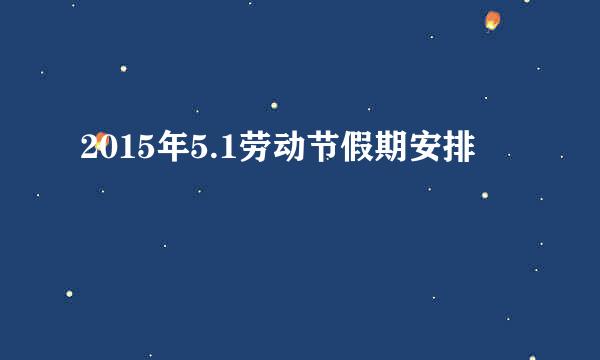 2015年5.1劳动节假期安排